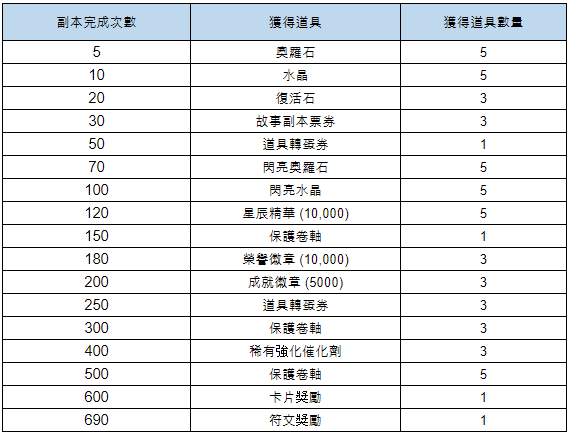 | 副本完成次數 | 獲得道具 | 獲得道具數量 |
|---|---|---|
| 5 | 奧羅石 | 5 |
| 10 | 水晶 | 5 |
| 20 | 復活石 | 3 |
| 30 | 故事副本票券 | 3 |
| 50 | 道具轉蛋券 | 1 |
| 70 | 閃亮奧羅石 | 5 |
| 100 | 閃亮水晶 | 5 |
| 120 | 星辰精華 (10,000) | 5 |
| 150 | 保護卷軸 | 1 |
| 180 | 榮譽徽章 (10,000) | 3 |
| 200 | 成就徽章 (5000) | 3 |
| 250 | 道具轉蛋券 | 3 |
| 300 | 保護卷軸 | 3 |
| 400 | 稀有強化催化劑 | 3 |
| 500 | 保護卷軸 | 5 |
| 600 | 卡片獎勵 | 1 |
| 690 | 符文獎勵 | 1 |